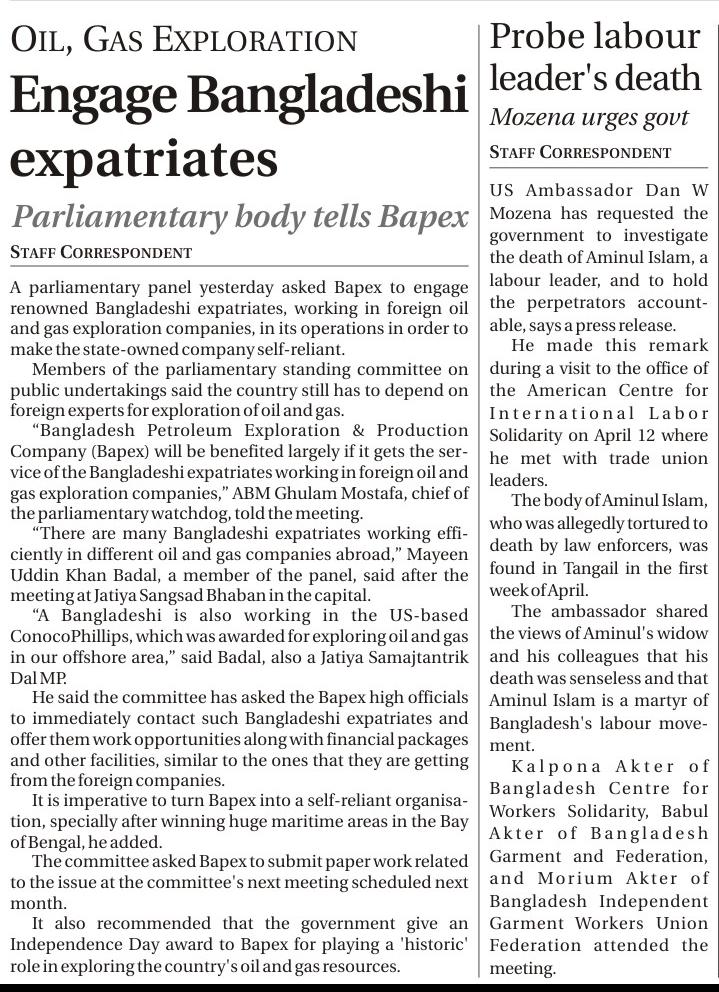 OIL, GAS EXPLORATION

Engage Bangladeshi expatriates

Parliamentary body tells Bapex

STAFF CORRESPONDENT

A parliamentary panel yesterday asked Bapex to engage renowned Bangladeshi expatriates, working in foreign oil and gas exploration companies, in its operations in order to make the state-owned company self-reliant.

Members of the parliamentary standing committee on public undertakings said the country still has to depend on foreign experts for exploration of oil and gas.

"Bangladesh Petroleum Exploration & Production Company (Bapex) will be benefited largely if it gets the service of the Bangladeshi expatriates working in foreign oil and gas exploration companies," ABM Ghulam Mostafa, chief of the parliamentary watchdog, told the meeting.

"There are many Bangladeshi expatriates working efficiently in different oil and gas companies abroad," Mayeen Uddin Khan Badal, a member of the panel, said after the meeting at Jatiya Sangsad Bhaban in the capital.

"A Bangladeshi is also working in the US-based ConocoPhillips, which was awarded for exploring oil and gas in our offshore area," said Badal, also a Jatiya Samajtantrik Dal MP.

He said the committee has asked the Bapex high officials to immediately contact such Bangladeshi expatriates and offer them work opportunities along with financial packages and other facilities, similar to the ones that they are getting from the foreign companies.

It is imperative to turn Bapex into a self-reliant organisation, specially after winning huge maritime areas in the Bay of Bengal, he added.

The committee asked Bapex to submit paper work related to the issue at the committee's next meeting scheduled next month.

It also recommended that the government give an Independence Day award to Bapex for playing a 'historic' role in exploring the country's oil and gas resources.

Probe labour leader's death

Mozena urges govt

STAFF CORRESPONDENT

US Ambassador Dan W Mozena has requested the government to investigate the death of Aminul Islam, a labour leader, and to hold the perpetrators accountable, says a press release.

He made this remark during a visit to the office of the American Centre for International Labor Solidarity on April 12 where he met with trade union leaders.

The body of Aminul Islam, who was allegedly tortured to death by law enforcers, was found in Tangail in the first week of April.

The ambassador shared the views of Aminul's widow and his colleagues that his death was senseless and that Aminul Islam is a martyr of Bangladesh's labour movement.

Kalpona Akter of Bangladesh Centre for Workers Solidarity, Babul Akter of Bangladesh Garment and Federation, and Morium Akter of Bangladesh Independent Garment Workers Union Federation attended the meeting.